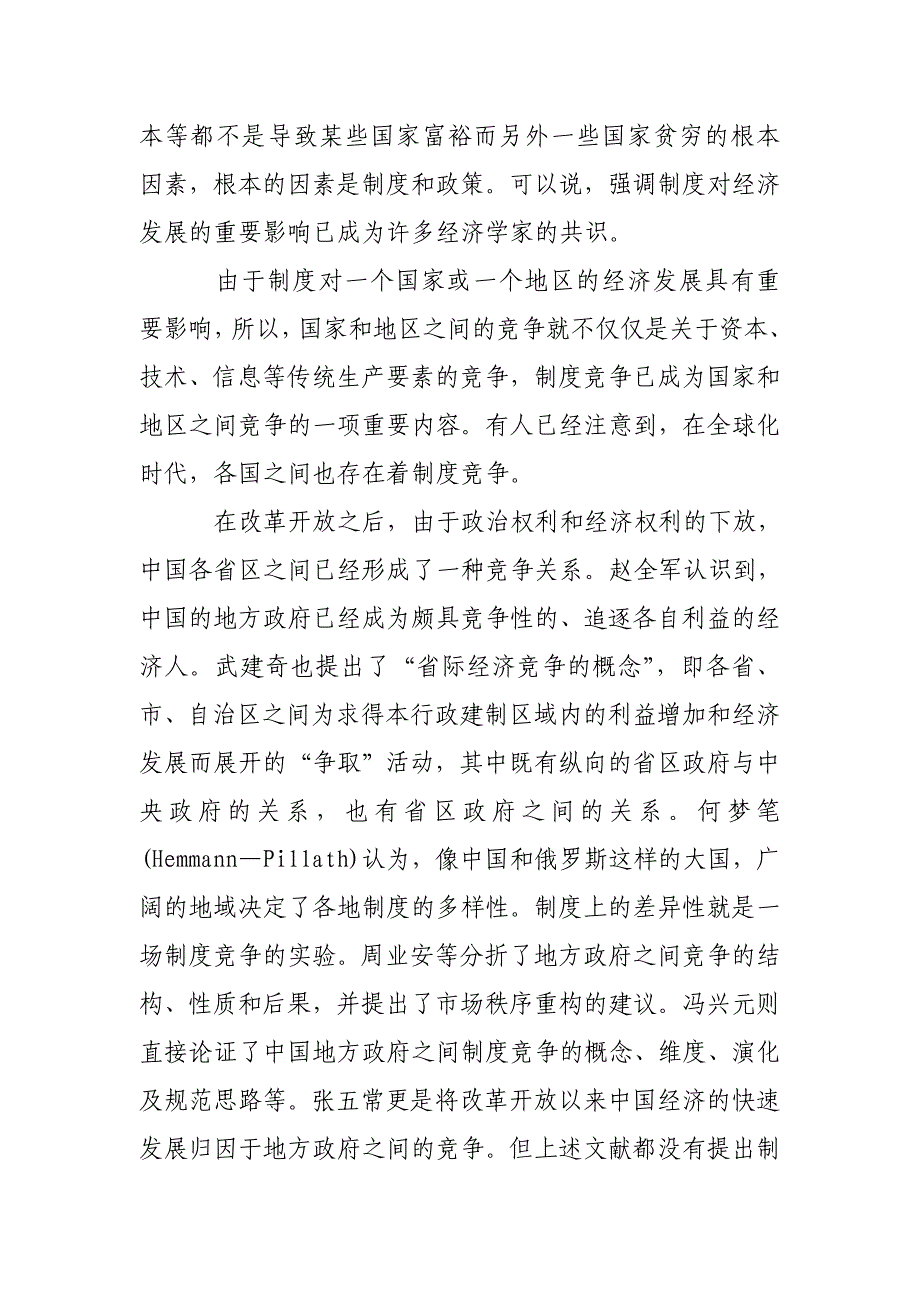 本等都不是导致某些国家富裕而另外一些国家贫穷的根本因素，根本的因素是制度和政策。可以说，强调制度对经济发展的重要影响已成为许多经济学家的共识。

由于制度对一个国家或一个地区的经济发展具有重要影响，所以，国家和地区之间的竞争就不仅仅是关于资本、技术、信息等传统生产要素的竞争，制度竞争已成为国家和地区之间竞争的一项重要内容。有人已经注意到，在全球化时代，各国之间也存在着制度竞争。

在改革开放之后，由于政治权利和经济权利的下放，中国各省区之间已经形成了一种竞争关系。赵全军认识到，中国的地方政府已经成为颇具竞争性的、追逐各自利益的经济人。武建奇也提出了“省际经济竞争的概念”，即各省、市、自治区之间为求得本行政建制区域内的利益增加和经济发展而展开的“争取”活动，其中既有纵向的省区政府与中央政府的关系，也有省区政府之间的关系。何梦笔(Hemmann—Pillath)认为，像中国和俄罗斯这样的大国，广阔的地域决定了各地制度的多样性。制度上的差异性就是一场制度竞争的实验。周业安等分折了地方政府之间竞争的结构、性质和后果，并提出了市场秩序重构的建议。冯兴元则直接论证了中国地方政府之间制度竞争的概念、维度、演化及规范思路等。张五常更是将改革开放以来中国经济的快速发展归因于地方政府之间的竞争。但上述文献都没有提出制